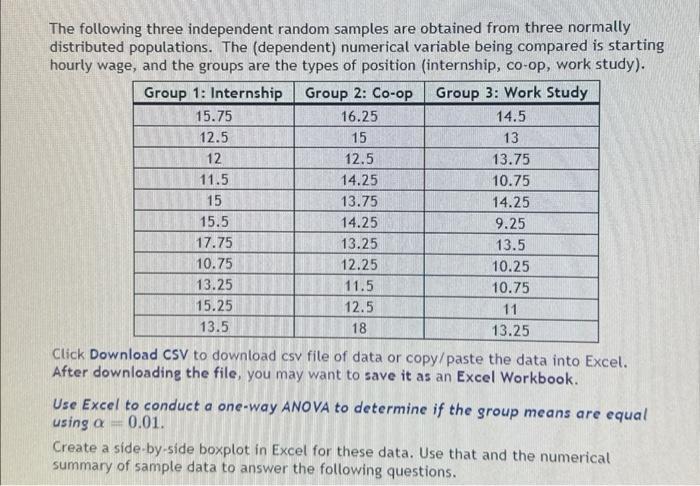 The following three independent random samples are obtained from three normally distributed populations. The (dependent) numerical variable being compared is starting hourly wage, and the groups are the types of position (internship, co-op, work study).

| Group 1: Internship | Group 2: Co-op | Group 3: Work Study |
|---|---|---|
| 15.75 | 16.25 | 14.5 |
| 12.5 | 15 | 13 |
| 12 | 12.5 | 13.75 |
| 11.5 | 14.25 | 10.75 |
| 15 | 13.75 | 14.25 |
| 15.5 | 14.25 | 9.25 |
| 17.75 | 13.25 | 13.5 |
| 10.75 | 12.25 | 10.25 |
| 13.25 | 11.5 | 10.75 |
| 15.25 | 12.5 | 11 |
| 13.5 | 18 | 13.25 |

Click Download CSV to download csv file of data or copy/paste the data into Excel. After downloading the file, you may want to save it as an Excel Workbook.

Use Excel to conduct a one-way ANOVA to determine if the group means are equal using $\alpha = 0.01$.

Create a side-by-side boxplot in Excel for these data. Use that and the numerical summary of sample data to answer the following questions.